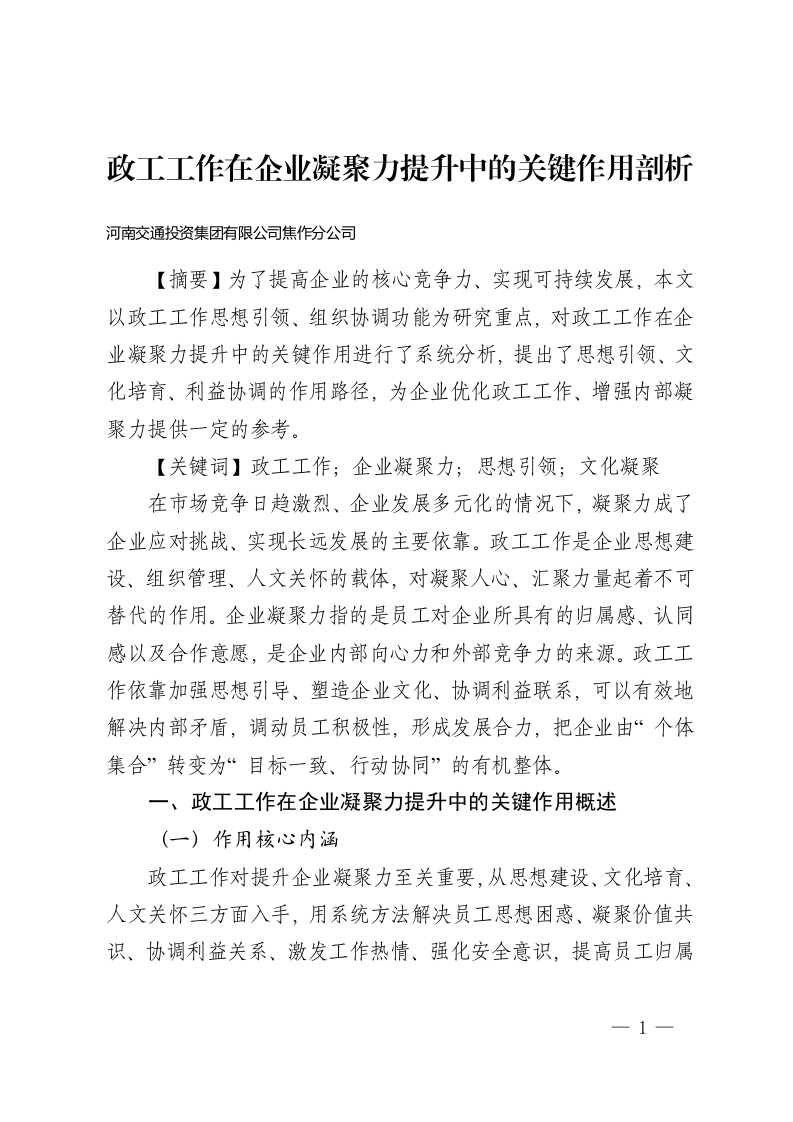 政工工作在企业凝聚力提升中的关键作用剖析

河南交通投资集团有限公司焦作分公司

【摘要】为了提高企业的核心竞争力、实现可持续发展，本文以政工工作思想引领、组织协调功能为研究重点，对政工工作在企业凝聚力提升中的关键作用进行了系统分析，提出了思想引领、文化培育、利益协调的作用路径，为企业优化政工工作、增强内部凝聚力提供一定的参考。

【关键词】政工工作；企业凝聚力；思想引领；文化凝聚

在市场竞争日趋激烈、企业发展多元化的情况下，凝聚力成了企业应对挑战、实现长远发展的主要依靠。政工工作是企业思想建设、组织管理、人文关怀的载体，对凝聚人心、汇聚力量起着不可替代的作用。企业凝聚力指的是员工对企业所具有的归属感、认同感以及合作意愿，是企业内部向心力和外部竞争力的来源。政工工作依靠加强思想引导、塑造企业文化、协调利益联系，可以有效地解决内部矛盾，调动员工积极性，形成发展合力，把企业由“个体集合”转变为“目标一致、行动协同”的有机整体。

一、政工工作在企业凝聚力提升中的关键作用概述

（一）作用核心内涵

政工工作对提升企业凝聚力至关重要，从思想建设、文化培育、人文关怀三方面入手，用系统方法解决员工思想困惑、凝聚价值共识、协调利益关系、激发工作热情、强化安全意识，提高员工归属

— 1 —